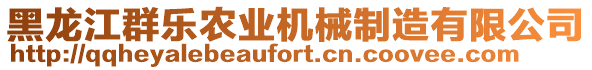 黑龙江群乐农业机械制造有限公司
http://qqheyalebeaufort.cn.coovee.com